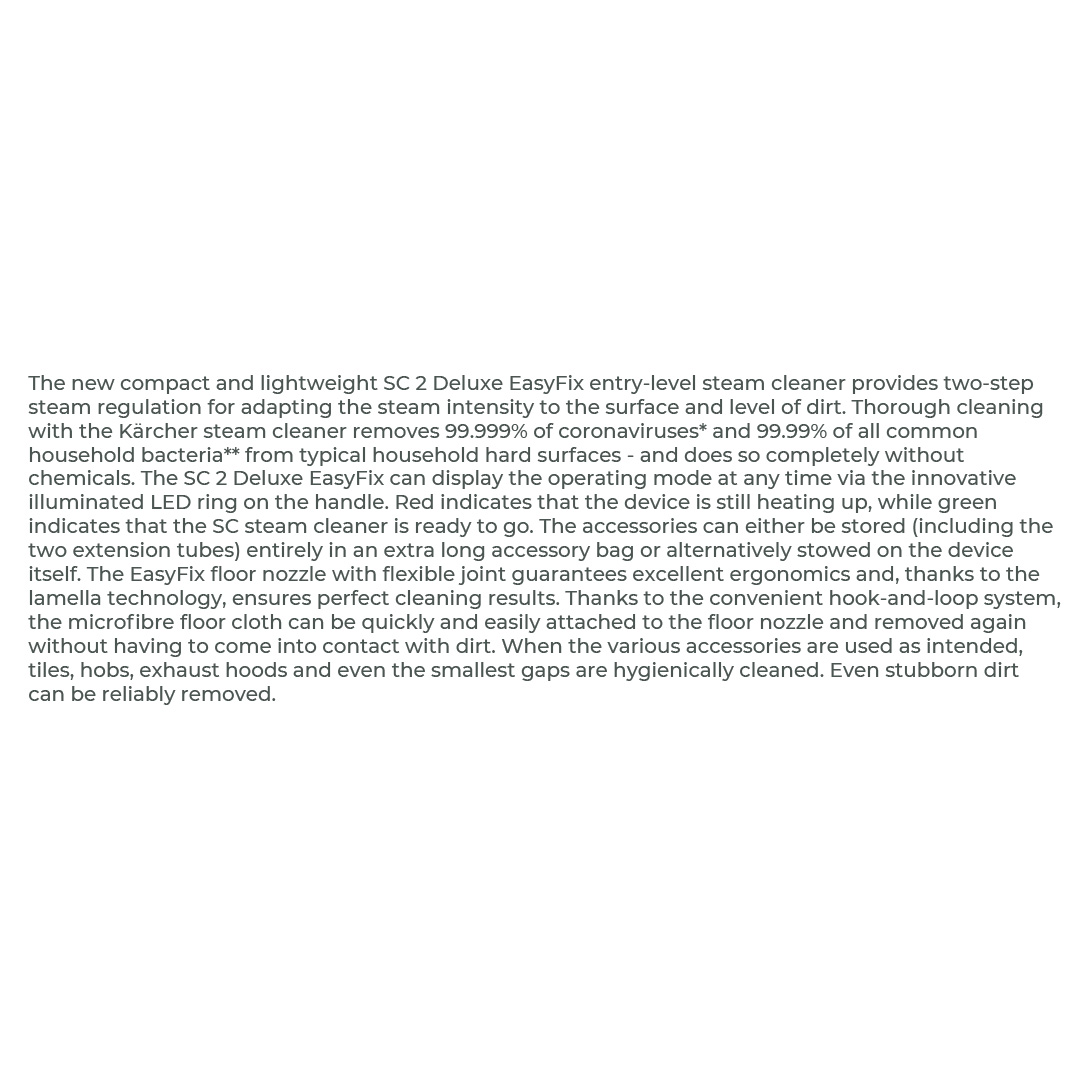 The new compact and lightweight SC 2 Deluxe EasyFix entry-level steam cleaner provides two-step steam regulation for adapting the steam intensity to the surface and level of dirt. Thorough cleaning with the Kärcher steam cleaner removes 99.999% of coronaviruses* and 99.99% of all common household bacteria** from typical household hard surfaces - and does so completely without chemicals. The SC 2 Deluxe EasyFix can display the operating mode at any time via the innovative illuminated LED ring on the handle. Red indicates that the device is still heating up, while green indicates that the SC steam cleaner is ready to go. The accessories can either be stored (including the two extension tubes) entirely in an extra long accessory bag or alternatively stowed on the device itself. The EasyFix floor nozzle with flexible joint guarantees excellent ergonomics and, thanks to the lamella technology, ensures perfect cleaning results. Thanks to the convenient hook-and-loop system, the microfibre floor cloth can be quickly and easily attached to the floor nozzle and removed again without having to come into contact with dirt. When the various accessories are used as intended, tiles, hobs, exhaust hoods and even the smallest gaps are hygienically cleaned. Even stubborn dirt can be reliably removed.